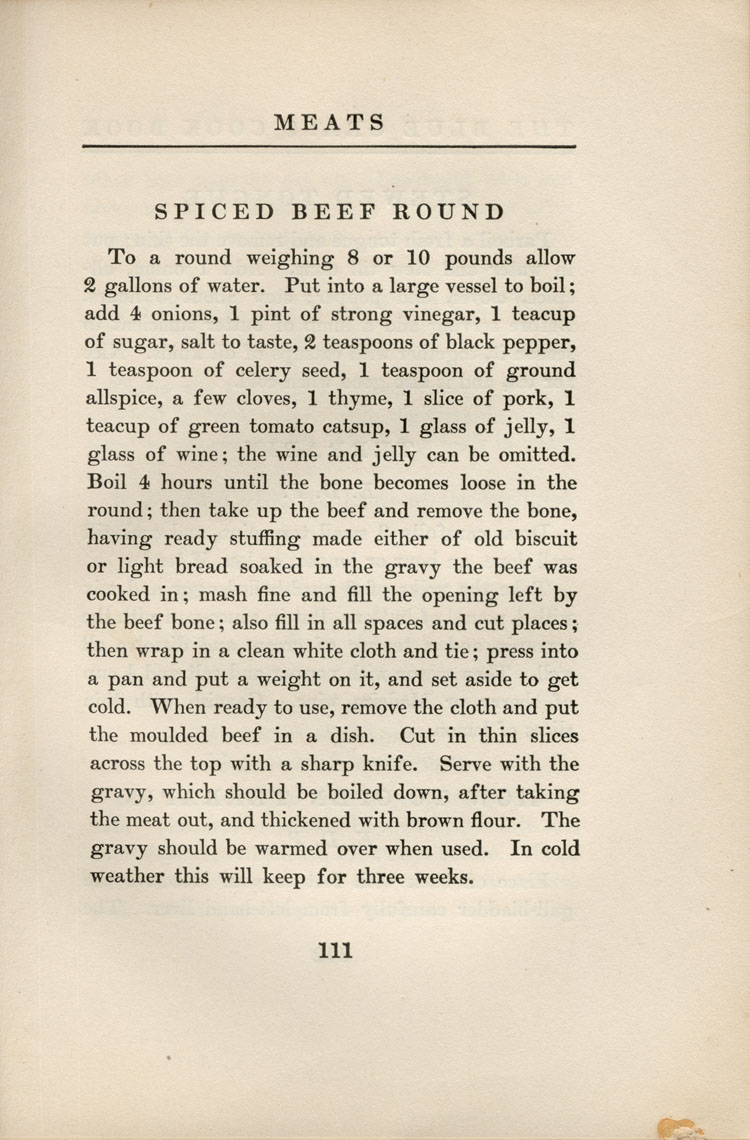 MEATS

SPICED BEEF ROUND

To a round weighing 8 or 10 pounds allow 2 gallons of water. Put into a large vessel to boil; add 4 onions, 1 pint of strong vinegar, 1 teacup of sugar, salt to taste, 2 teaspoons of black pepper, 1 teaspoon of celery seed, 1 teaspoon of ground allspice, a few cloves, 1 thyme, 1 slice of pork, 1 teacup of green tomato catsup, 1 glass of jelly, 1 glass of wine; the wine and jelly can be omitted. Boil 4 hours until the bone becomes loose in the round; then take up the beef and remove the bone, having ready stuffing made either of old biscuit or light bread soaked in the gravy the beef was cooked in; mash fine and fill the opening left by the beef bone; also fill in all spaces and cut places; then wrap in a clean white cloth and tie; press into a pan and put a weight on it, and set aside to get cold. When ready to use, remove the cloth and put the moulded beef in a dish. Cut in thin slices across the top with a sharp knife. Serve with the gravy, which should be boiled down, after taking the meat out, and thickened with brown flour. The gravy should be warmed over when used. In cold weather this will keep for three weeks.

111